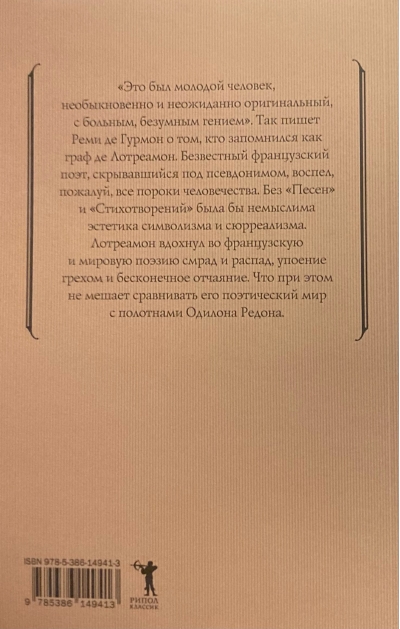 «Это был молодой человек, необыкновенно и неожиданно оригинальный, с больным, безумным гением». Так пишет Реми де Гурмон о том, кто запомнился как граф де Лотреамон. Безвестный французский поэт, скрывавшийся под псевдонимом, воспел, пожалуй, все пороки человечества. Без «Песен» и «Стихотворений» была бы немыслима эстетика символизма и сюрреализма. Лотреамон вдохнул во французскую и мировую поэзию смрад и распад, упоение грехом и бесконечное отчаяние. Что при этом не мешает сравнивать его поэтический мир с полотнами Одилона Редона.

ISBN 978-5-386-14941-3

9 785386 149413

РИПОЛ
КЛАССИК